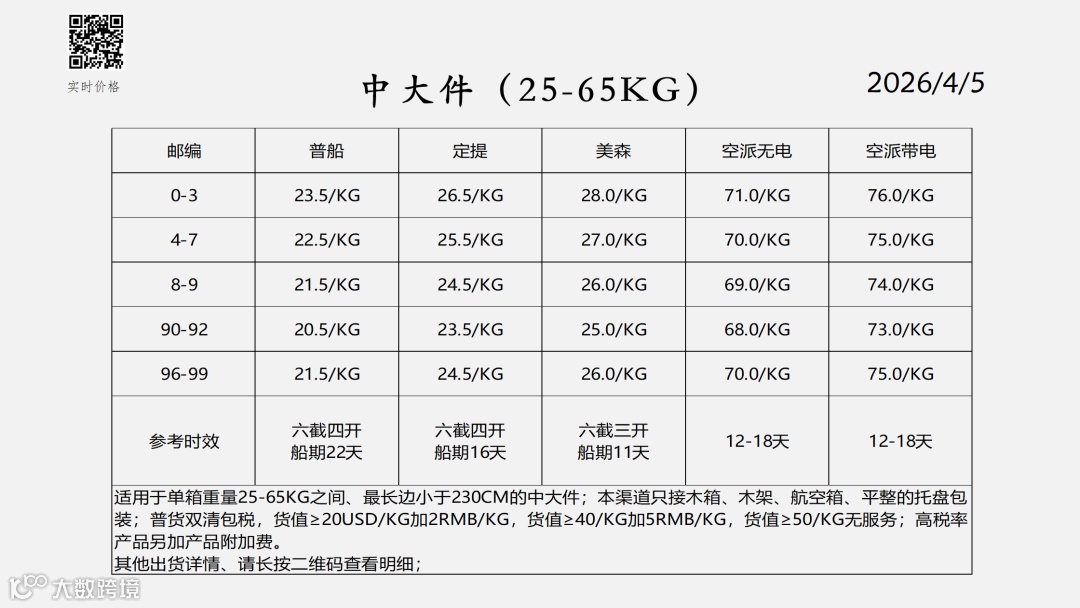 实时价格

中大件（25-65KG）

2026/4/5

| 邮编 | 普船 | 定提 | 美森 | 空派无电 | 空派带电 |
|---|---|---|---|---|---|
| 0-3 | 23.5/KG | 26.5/KG | 28.0/KG | 71.0/KG | 76.0/KG |
| 4-7 | 22.5/KG | 25.5/KG | 27.0/KG | 70.0/KG | 75.0/KG |
| 8-9 | 21.5/KG | 24.5/KG | 26.0/KG | 69.0/KG | 74.0/KG |
| 90-92 | 20.5/KG | 23.5/KG | 25.0/KG | 68.0/KG | 73.0/KG |
| 96-99 | 21.5/KG | 24.5/KG | 26.0/KG | 70.0/KG | 75.0/KG |
| 参考时效 | 六截四开 船期22天 | 六截四开 船期16天 | 六截三开 船期11天 | 12-18天 | 12-18天 |

适用于单箱重量25-65KG之间、最长边小于230CM的中大件；本渠道只接木箱、木架、航空箱、平整的托盘包装；普货双清包税，货值≥20USD/KG加2RMB/KG，货值≥40/KG加5RMB/KG，货值≥50/KG无服务；高税率产品另加产品附加费。
其他出货详情、请长按二维码查看明细；

大数跨境